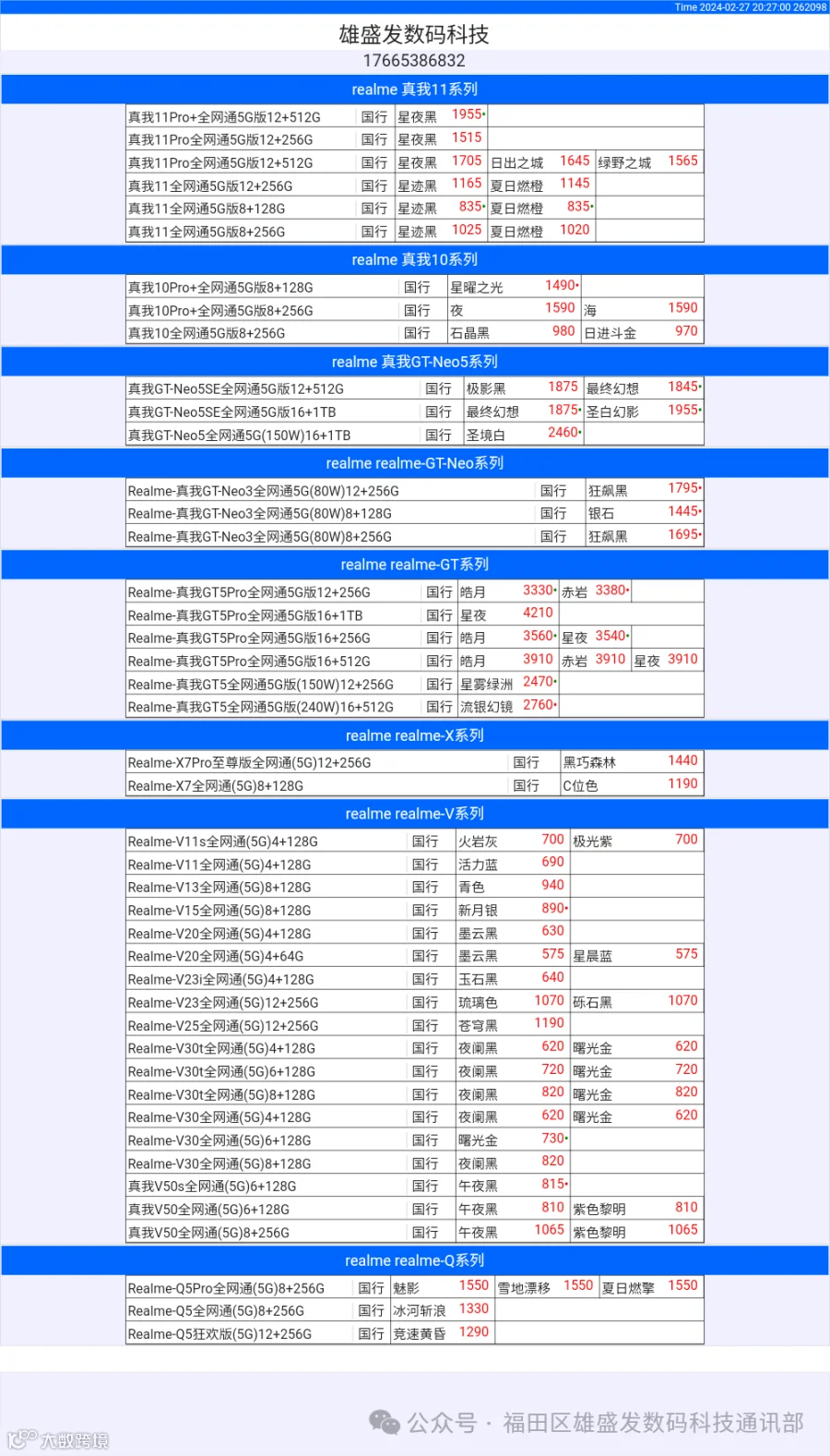 Time 2024-02-27 20:27:00 262098

雄盛发数码科技

17665386832

realme 真我11系列

| 真我11Pro+全网通5G版12+512G | 国行 | 星夜黑 | 1955• | | | | |
|---|---|---|---|---|---|---|---|
| 真我11Pro全网通5G版12+256G | 国行 | 星夜黑 | 1515 | | | | |
| 真我11Pro全网通5G版12+512G | 国行 | 星夜黑 | 1705 | 日出之城 | 1645 | 绿野之城 | 1565 |
| 真我11全网通5G版12+256G | 国行 | 星迹黑 | 1165 | 夏日燃橙 | 1145 | | |
| 真我11全网通5G版8+128G | 国行 | 星迹黑 | 835• | 夏日燃橙 | 835• | | |
| 真我11全网通5G版8+256G | 国行 | 星迹黑 | 1025 | 夏日燃橙 | 1020 | | |

realme 真我10系列

| 真我10Pro+全网通5G版8+128G | 国行 | 星曜之光 | 1490• | | |
|---|---|---|---|---|---|
| 真我10Pro+全网通5G版8+256G | 国行 | 夜 | 1590 | 海 | 1590 |
| 真我10全网通5G版8+256G | 国行 | 石晶黑 | 980 | 日进斗金 | 970 |

realme 真我GT-Neo5系列

| 真我GT-Neo5SE全网通5G版12+512G | 国行 | 极影黑 | 1875 | 最终幻想 | 1845• |
|---|---|---|---|---|---|
| 真我GT-Neo5SE全网通5G版16+1TB | 国行 | 最终幻想 | 1875• | 圣白幻影 | 1955• |
| 真我GT-Neo5全网通5G(150W)16+1TB | 国行 | 圣境白 | 2460• | | |

realme realme-GT-Neo系列

| Realme-真我GT-Neo3全网通5G(80W)12+256G | 国行 | 狂飙黑 | 1795• |
|---|---|---|---|
| Realme-真我GT-Neo3全网通5G(80W)8+128G | 国行 | 银石 | 1445• |
| Realme-真我GT-Neo3全网通5G(80W)8+256G | 国行 | 狂飙黑 | 1695• |

realme realme-GT系列

| Realme-真我GT5Pro全网通5G版12+256G | 国行 | 皓月 | 3330• | 赤岩 | 3380• | | |
|---|---|---|---|---|---|---|---|
| Realme-真我GT5Pro全网通5G版16+1TB | 国行 | 星夜 | 4210 | | | | |
| Realme-真我GT5Pro全网通5G版16+256G | 国行 | 皓月 | 3560• | 星夜 | 3540• | | |
| Realme-真我GT5Pro全网通5G版16+512G | 国行 | 皓月 | 3910 | 赤岩 | 3910 | 星夜 | 3910 |
| Realme-真我GT5全网通5G版(150W)12+256G | 国行 | 星雾绿洲 | 2470• | | | | |
| Realme-真我GT5全网通5G版(240W)16+512G | 国行 | 流银幻镜 | 2760• | | | | |

realme realme-X系列

| Realme-X7Pro至尊版全网通(5G)12+256G | 国行 | 黑巧森林 | 1440 |
|---|---|---|---|
| Realme-X7全网通(5G)8+128G | 国行 | C位色 | 1190 |

realme realme-V系列

| Realme-V11s全网通(5G)4+128G | 国行 | 火岩灰 | 700 | 极光紫 | 700 |
|---|---|---|---|---|---|
| Realme-V11全网通(5G)4+128G | 国行 | 活力蓝 | 690 | | |
| Realme-V13全网通(5G)8+128G | 国行 | 青色 | 940 | | |
| Realme-V15全网通(5G)8+128G | 国行 | 新月银 | 890• | | |
| Realme-V20全网通(5G)4+128G | 国行 | 墨云黑 | 630 | | |
| Realme-V20全网通(5G)4+64G | 国行 | 墨云黑 | 575 | 星晨蓝 | 575 |
| Realme-V23i全网通(5G)4+128G | 国行 | 玉石黑 | 640 | | |
| Realme-V23全网通(5G)12+256G | 国行 | 琉璃色 | 1070 | 砾石黑 | 1070 |
| Realme-V25全网通(5G)12+256G | 国行 | 苍穹黑 | 1190 | | |
| Realme-V30t全网通(5G)4+128G | 国行 | 夜阑黑 | 620 | 曙光金 | 620 |
| Realme-V30t全网通(5G)6+128G | 国行 | 夜阑黑 | 720 | 曙光金 | 720 |
| Realme-V30t全网通(5G)8+128G | 国行 | 夜阑黑 | 820 | 曙光金 | 820 |
| Realme-V30全网通(5G)4+128G | 国行 | 夜阑黑 | 620 | 曙光金 | 620 |
| Realme-V30全网通(5G)6+128G | 国行 | 曙光金 | 730• | | |
| Realme-V30全网通(5G)8+128G | 国行 | 夜阑黑 | 820 | | |
| 真我V50s全网通(5G)6+128G | 国行 | 午夜黑 | 815• | | |
| 真我V50全网通(5G)6+128G | 国行 | 午夜黑 | 810 | 紫色黎明 | 810 |
| 真我V50全网通(5G)8+256G | 国行 | 午夜黑 | 1065 | 紫色黎明 | 1065 |

realme realme-Q系列

| Realme-Q5Pro全网通(5G)8+256G | 国行 | 魅影 | 1550 | 雪地漂移 | 1550 | 夏日燃擎 | 1550 |
|---|---|---|---|---|---|---|---|
| Realme-Q5全网通(5G)8+256G | 国行 | 冰河斩浪 | 1330 | | | | |
| Realme-Q5狂欢版(5G)12+256G | 国行 | 竞速黄昏 | 1290 | | | | |

公众号 · 福田区雄盛发数码科技通讯部

大数跨境